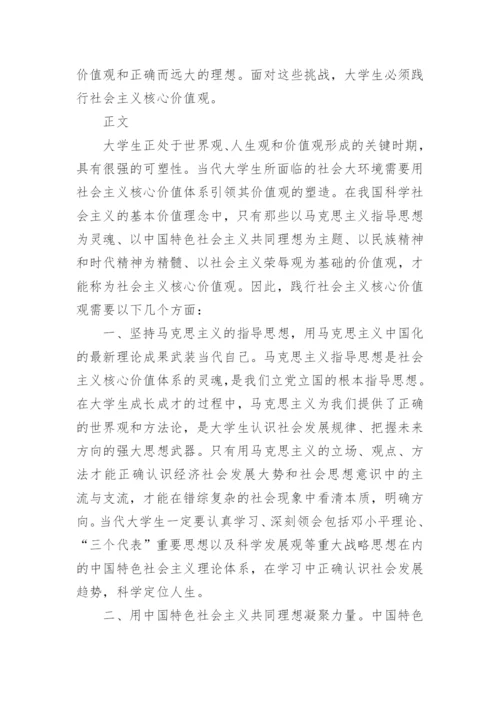 价值观和正确而远大的理想。面对这些挑战，大学生必须践行社会主义核心价值观。

正文

大学生正处于世界观、人生观和价值观形成的关键时期，具有很强的可塑性。当代大学生所面临的社会大环境需要用社会主义核心价值体系引领其价值观的塑造。在我国科学社会主义的基本价值理念中，只有那些以马克思主义指导思想为灵魂、以中国特色社会主义共同理想为主题、以民族精神和时代精神为精髓、以社会主义荣辱观为基础的价值观，才能称为社会主义核心价值观。因此，践行社会主义核心价值观需要以下几个方面：

一、坚持马克思主义的指导思想，用马克思主义中国化的最新理论成果武装当代自己。马克思主义指导思想是社会主义核心价值体系的灵魂，是我们立党立国的根本指导思想。在大学生成长成才的过程中，马克思主义为我们提供了正确的世界观和方法论，是大学生认识社会发展规律、把握未来方向的强大思想武器。只有用马克思主义的立场、观点、方法才能正确认识经济社会发展大势和社会思想意识中的主流与支流，才能在错综复杂的社会现象中看清本质，明确方向。当代大学生一定要认真学习、深刻领会包括邓小平理论、“三个代表”重要思想以及科学发展观等重大战略思想在内的中国特色社会主义理论体系，在学习中正确认识社会发展趋势，科学定位人生。

二、用中国特色社会主义共同理想凝聚力量。中国特色